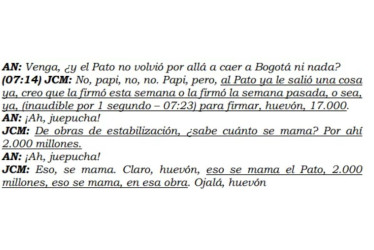 AN: Venga, ¿y el Pato no volvió por allá a caer a Bogotá ni nada?
(07:14) JCM: No, papi, no, no. Papi, pero, al Pato ya le salió una cosa ya, creo que la firmó esta semana o la firmó la semana pasada, o sea, ya, (inaudible por 1 segundo – 07:23) para firmar, huevón, 17.000.
AN: ¡Ah, juepucha!
JCM: De obras de estabilización, ¿sabe cuánto se mama? Por ahí 2.000 millones.
AN: ¡Ah, juepucha!
JCM: Eso, se mama. Claro, huevón, eso se mama el Pato, 2.000 millones, eso se mama, en esa obra. Ojalá, huevón